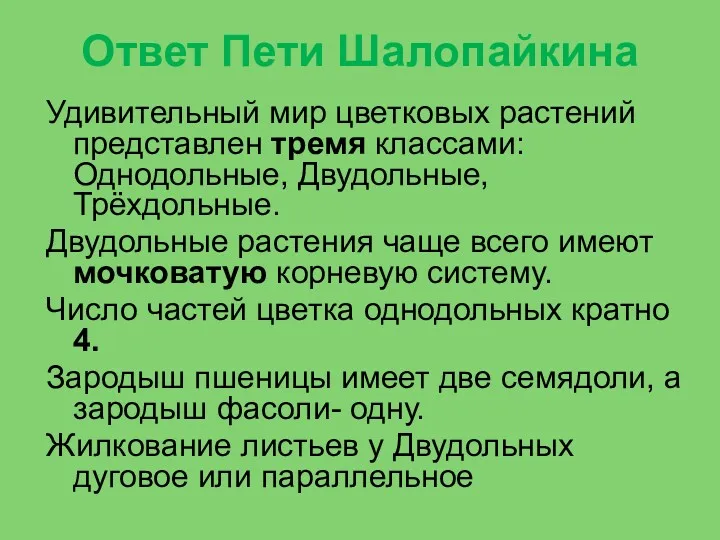 Ответ Пети Шалопайкина

Удивительный мир цветковых растений представлен тремя классами: Однодольные, Двудольные, Трёхдольные.

Двудольные растения чаще всего имеют мочковатую корневую систему.

Число частей цветка однодольных кратно 4.

Зародыш пшеницы имеет две семядоли, а зародыш фасоли- одну.

Жилкование листьев у Двудольных дуговое или параллельное